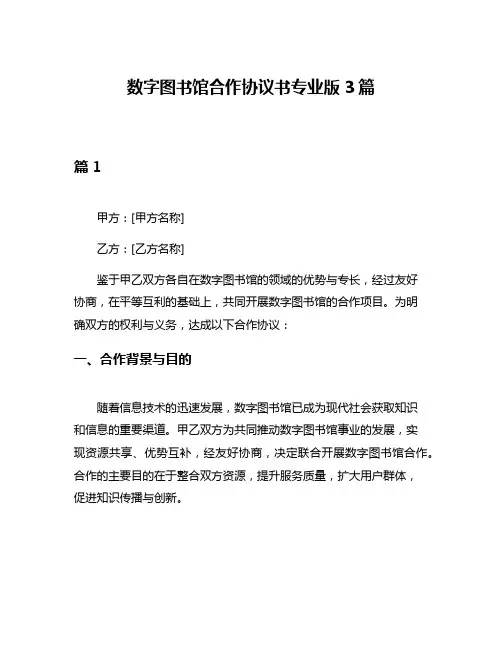 数字图书馆合作协议书专业版 3 篇

篇 1

甲方：[甲方名称]

乙方：[乙方名称]

鉴于甲乙双方各自在数字图书馆的领域的优势与专长，经过友好协商，在平等互利的基础上，共同开展数字图书馆的合作项目。为明确双方的权利与义务，达成以下合作协议：

一、合作背景与目的

随着信息技术的迅速发展，数字图书馆已成为现代社会获取知识和信息的重要渠道。甲乙双方为共同推动数字图书馆事业的发展，实现资源共享、优势互补，经友好协商，决定联合开展数字图书馆合作。合作的主要目的在于整合双方资源，提升服务质量，扩大用户群体，促进知识传播与创新。